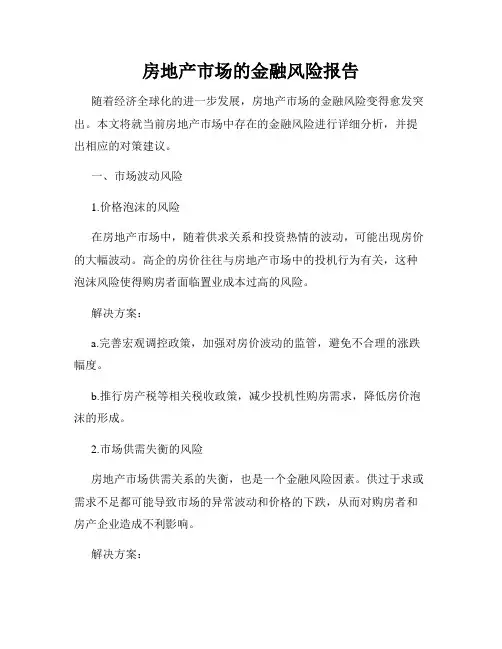 房地产市场的金融风险报告

随着经济全球化的进一步发展，房地产市场的金融风险变得愈发突出。本文将就当前房地产市场中存在的金融风险进行详细分析，并提出相应的对策建议。

一、市场波动风险

1.价格泡沫的风险

在房地产市场中，随着供求关系和投资热情的波动，可能出现房价的大幅波动。高企的房价往往与房地产市场中的投机行为有关，这种泡沫风险使得购房者面临置业成本过高的风险。

解决方案：

a.完善宏观调控政策，加强对房价波动的监管，避免不合理的涨跌幅度。

b.推行房产税等相关税收政策，减少投机性购房需求，降低房价泡沫的形成。

2.市场供需失衡的风险

房地产市场供需关系的失衡，也是一个金融风险因素。供过于求或需求不足都可能导致市场的异常波动和价格的下跌，从而对购房者和房产企业造成不利影响。

解决方案：